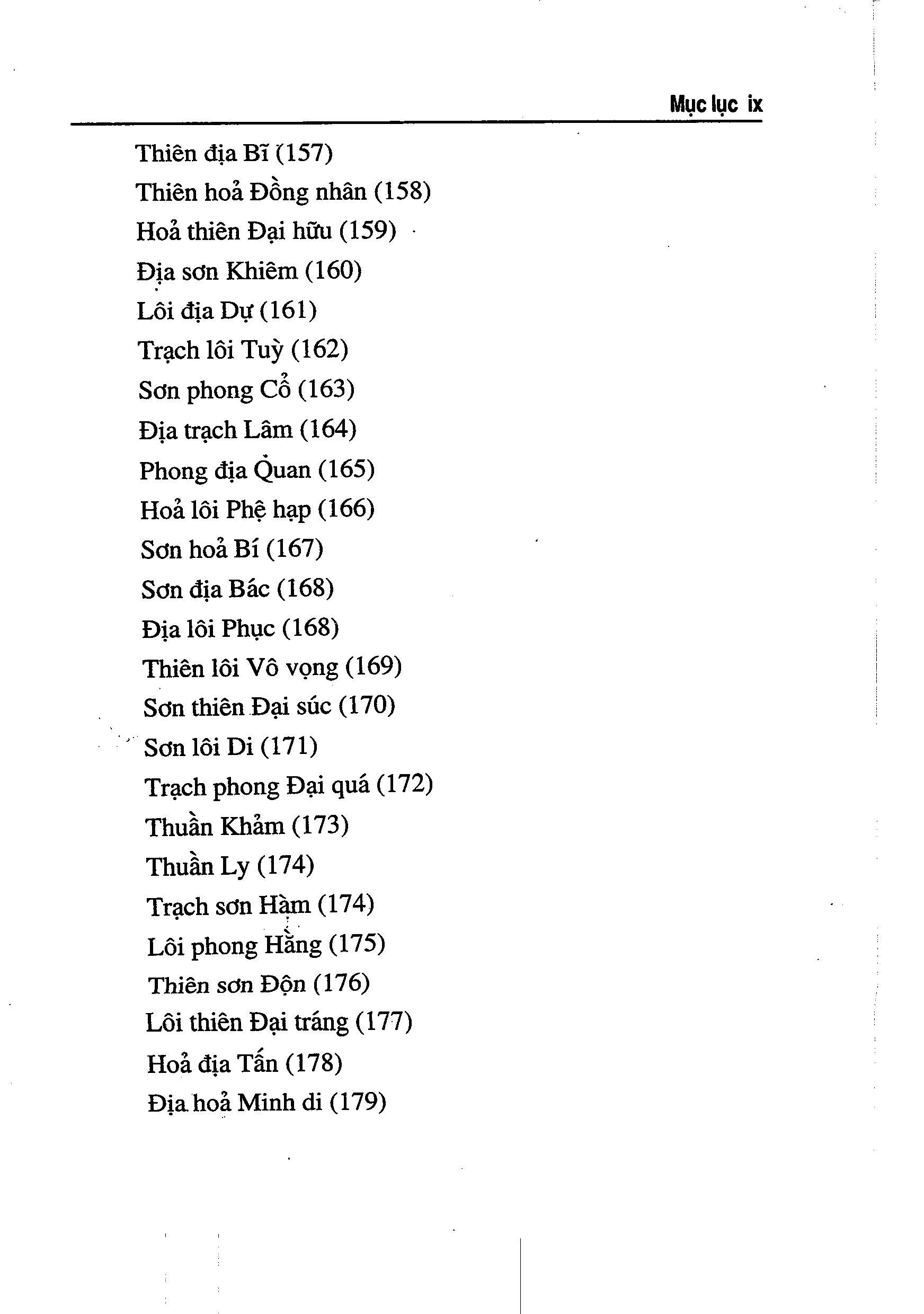 Mục lục ix

Thiên địa Bĩ (157)
Thiên hoả Đồng nhân (158)
Hoả thiên Đại hữu (159)
Địa sơn Khiêm (160)
Lôi địa Dự (161)
Trạch lôi Tuỳ (162)
Sơn phong Cổ (163)
Địa trạch Lâm (164)
Phong địa Quan (165)
Hoả lôi Phệ hạp (166)
Sơn hoả Bí (167)
Sơn địa Bác (168)
Địa lôi Phục (168)
Thiên lôi Vô vọng (169)
Sơn thiên Đại súc (170)
Sơn lôi Di (171)
Trạch phong Đại quá (172)
Thuần Khảm (173)
Thuần Ly (174)
Trạch sơn Hàm (174)
Lôi phong Hằng (175)
Thiên sơn Độn (176)
Lôi thiên Đại tráng (177)
Hoả địa Tấn (178)
Địa hoả Minh di (179)